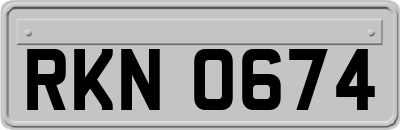 RKN 0674